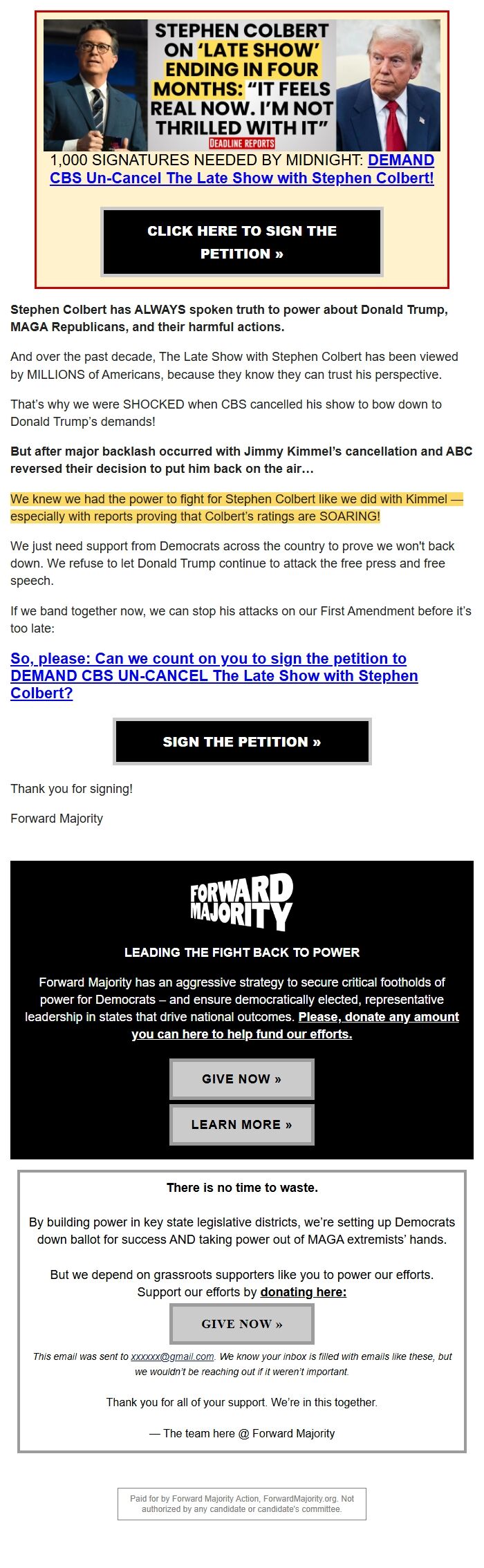 STEPHEN COLBERT ON 'LATE SHOW' ENDING IN FOUR MONTHS: "IT FEELS REAL NOW. I'M NOT THRILLED WITH IT"

DEADLINE REPORTS

1,000 SIGNATURES NEEDED BY MIDNIGHT: DEMAND CBS Un-Cancel The Late Show with Stephen Colbert!

CLICK HERE TO SIGN THE PETITION »

Stephen Colbert has ALWAYS spoken truth to power about Donald Trump, MAGA Republicans, and their harmful actions.

And over the past decade, The Late Show with Stephen Colbert has been viewed by MILLIONS of Americans, because they know they can trust his perspective.

That's why we were SHOCKED when CBS cancelled his show to bow down to Donald Trump's demands!

But after major backlash occurred with Jimmy Kimmel's cancellation and ABC reversed their decision to put him back on the air…

We knew we had the power to fight for Stephen Colbert like we did with Kimmel — especially with reports proving that Colbert's ratings are SOARING!

We just need support from Democrats across the country to prove we won't back down. We refuse to let Donald Trump continue to attack the free press and free speech.

If we band together now, we can stop his attacks on our First Amendment before it's too late:

So, please: Can we count on you to sign the petition to DEMAND CBS UN-CANCEL The Late Show with Stephen Colbert?

SIGN THE PETITION »

Thank you for signing!

Forward Majority

FORWARD MAJORITY

LEADING THE FIGHT BACK TO POWER

Forward Majority has an aggressive strategy to secure critical footholds of power for Democrats – and ensure democratically elected, representative leadership in states that drive national outcomes. Please, donate any amount you can here to help fund our efforts.

GIVE NOW »

LEARN MORE »

There is no time to waste.

By building power in key state legislative districts, we're setting up Democrats down ballot for success AND taking power out of MAGA extremists' hands.

But we depend on grassroots supporters like you to power our efforts. Support our efforts by donating here:

GIVE NOW »

This email was sent to xxxxxx@gmail.com. We know your inbox is filled with emails like these, but we wouldn't be reaching out if it weren't important.

Thank you for all of your support. We're in this together.

— The team here @ Forward Majority

Paid for by Forward Majority Action, ForwardMajority.org. Not authorized by any candidate or candidate's committee.